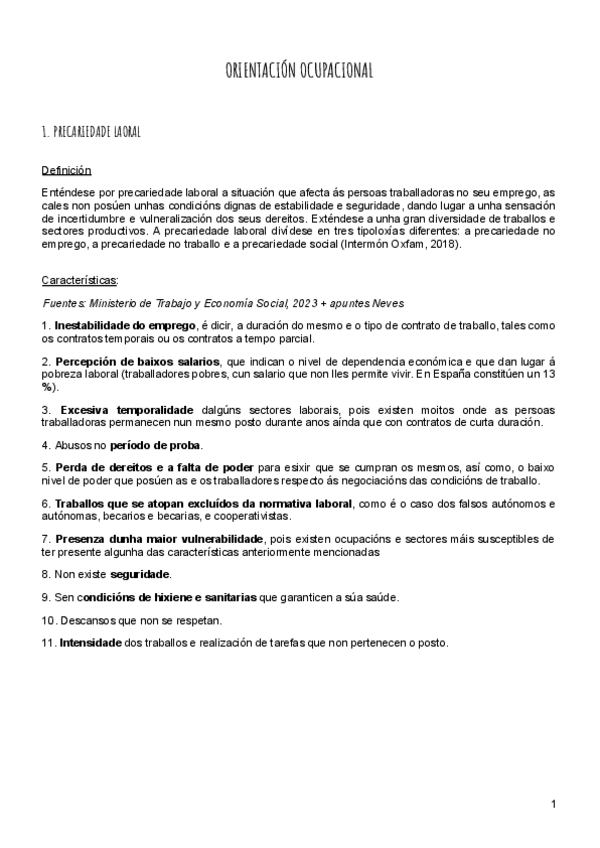 ORIENTACIÓN OCUPACIONAL

1. PRECARIEDADE LABORAL

Definición

Enténdese por precariedade laboral a situación que afecta ás persoas traballadoras no seu emprego, as cales non posúen unhas condicións dignas de estabilidade e seguridade, dando lugar a unha sensación de incertidumbre e vulneralización dos seus dereitos. Exténdese a unha gran diversidade de traballos e sectores productivos. A precariedade laboral divídese en tres tipoloxías diferentes: a precariedade no emprego, a precariedade no traballo e a precariedade social (Intermón Oxfam, 2018).

Características:

Fuentes: Ministerio de Trabajo y Economía Social, 2023 + apuntes Neves

1. Inestabilidade do emprego, é dicir, a duración do mesmo e o tipo de contrato de traballo, tales como os contratos temporais ou os contratos a tempo parcial.

2. Percepción de baixos salarios, que indican o nivel de dependencia económica e que dan lugar á pobreza laboral (traballadores pobres, cun salario que non lles permite vivir. En España constitúen un 13 %).

3. Excesiva temporalidade dalgúns sectores laborais, pois existen moitos onde as persoas traballadoras permanecen nun mesmo posto durante anos aínda que con contratos de curta duración.

4. Abusos no período de proba.

5. Perda de dereitos e a falta de poder para esixir que se cumpran os mesmos, así como, o baixo nivel de poder que posúen as e os traballadores respecto ás negociacións das condicións de traballo.

6. Traballos que se atopan excluídos da normativa laboral, como é o caso dos falsos autónomos e autónomas, becarios e becarias, e cooperativistas.

7. Presenza dunha maior vulnerabilidade, pois existen ocupacións e sectores máis susceptibles de ter presente algunha das características anteriormente mencionadas

8. Non existe seguridade.

9. Sen condicións de hixiene e sanitarias que garanticen a súa saúde.

10. Descansos que non se respetan.

11. Intensidade dos traballos e realización de tarefas que non pertenecen o posto.

1